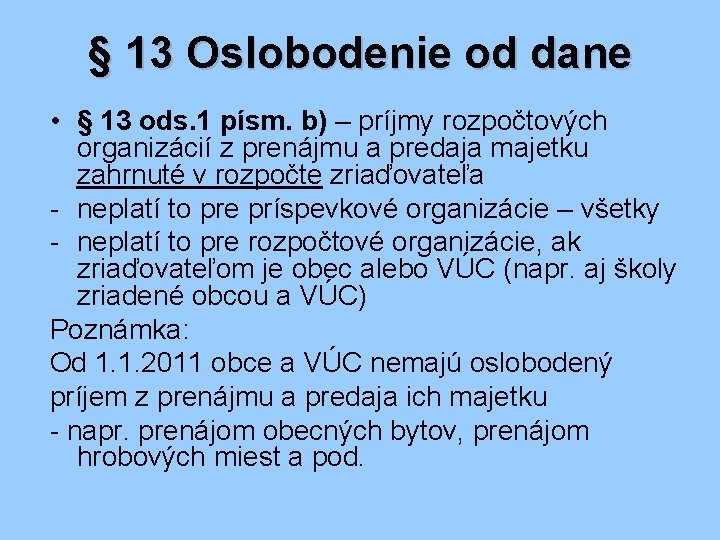 § 13 Oslobodenie od dane

• § 13 ods.1 písm. b) – príjmy rozpočtových organizácií z prenájmu a predaja majetku zahrnuté v rozpočte zriaďovateľa
- neplatí to pre príspevkové organizácie – všetky
- neplatí to pre rozpočtové organizácie, ak zriaďovateľom je obec alebo VÚC (napr. aj školy zriadené obcou a VÚC)

Poznámka:

Od 1.1.2011 obce a VÚC nemajú oslobodený

príjem z prenájmu a predaja ich majetku

- napr. prenájom obecných bytov, prenájom hrobových miest a pod.